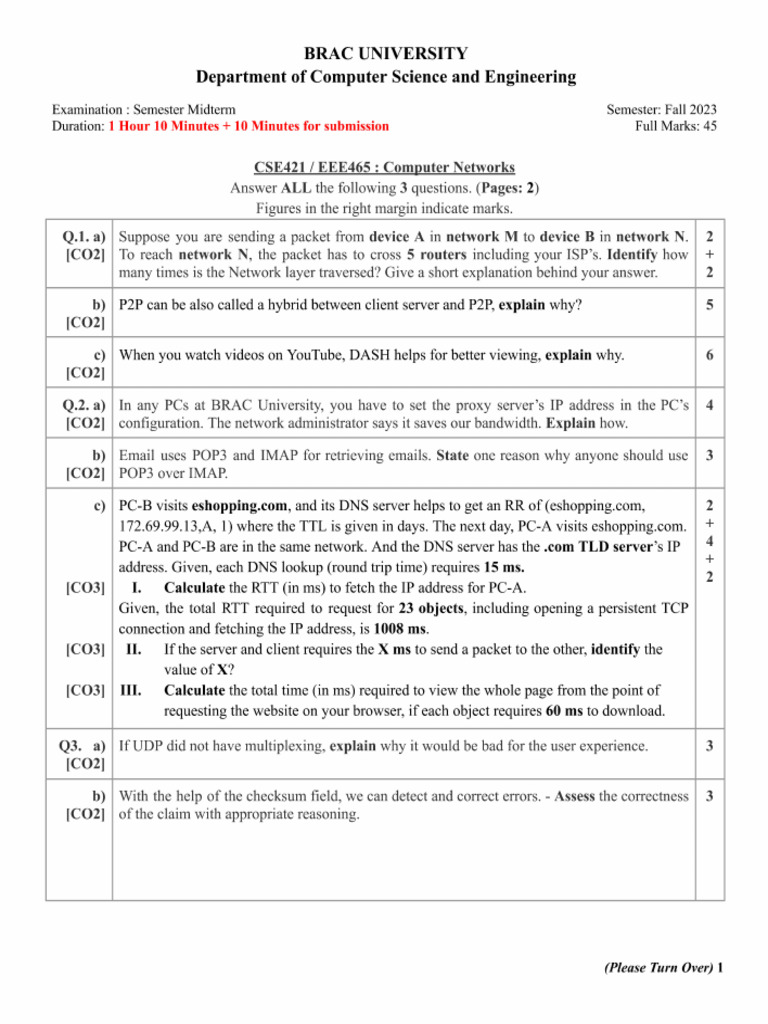 BRAC UNIVERSITY
Department of Computer Science and Engineering

Examination : Semester Midterm
Duration: 1 Hour 10 Minutes + 10 Minutes for submission

Semester: Fall 2023
Full Marks: 45

CSE421 / EEE465 : Computer Networks
Answer ALL the following 3 questions. (Pages: 2)
Figures in the right margin indicate marks.

| | | |
|---|---|---|
| Q.1. a) [CO2] | Suppose you are sending a packet from device A in network M to device B in network N. To reach network N, the packet has to cross 5 routers including your ISP's. Identify how many times is the Network layer traversed? Give a short explanation behind your answer. | 2 + 2 |
| b) [CO2] | P2P can be also called a hybrid between client server and P2P, explain why? | 5 |
| c) [CO2] | When you watch videos on YouTube, DASH helps for better viewing, explain why. | 6 |
| Q.2. a) [CO2] | In any PCs at BRAC University, you have to set the proxy server's IP address in the PC's configuration. The network administrator says it saves our bandwidth. Explain how. | 4 |
| b) [CO2] | Email uses POP3 and IMAP for retrieving emails. State one reason why anyone should use POP3 over IMAP. | 3 |
| c) [CO3] [CO3] [CO3] | PC-B visits eshopping.com, and its DNS server helps to get an RR of (eshopping.com, 172.69.99.13,A, 1) where the TTL is given in days. The next day, PC-A visits eshopping.com. PC-A and PC-B are in the same network. And the DNS server has the .com TLD server's IP address. Given, each DNS lookup (round trip time) requires 15 ms. I. Calculate the RTT (in ms) to fetch the IP address for PC-A. Given, the total RTT required to request for 23 objects, including opening a persistent TCP connection and fetching the IP address, is 1008 ms. II. If the server and client requires the X ms to send a packet to the other, identify the value of X? III. Calculate the total time (in ms) required to view the whole page from the point of requesting the website on your browser, if each object requires 60 ms to download. | 2 + 4 + 2 |
| Q3. a) [CO2] | If UDP did not have multiplexing, explain why it would be bad for the user experience. | 3 |
| b) [CO2] | With the help of the checksum field, we can detect and correct errors. - Assess the correctness of the claim with appropriate reasoning. | 3 |

(Please Turn Over) 1